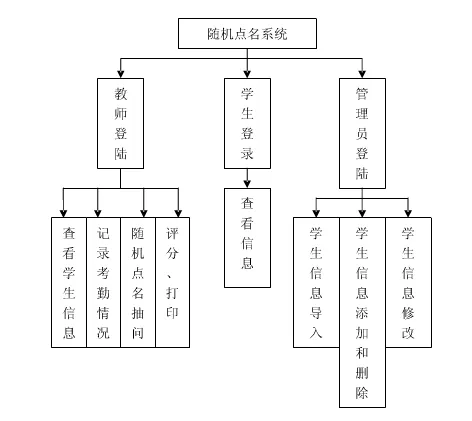 随机点名系统

教师登陆

学生登录

管理员登陆

查看学生信息

记录考勤情况

随机点名抽问

评分、打印

查看信息

学生信息导入

学生信息添加和删除

学生信息修改